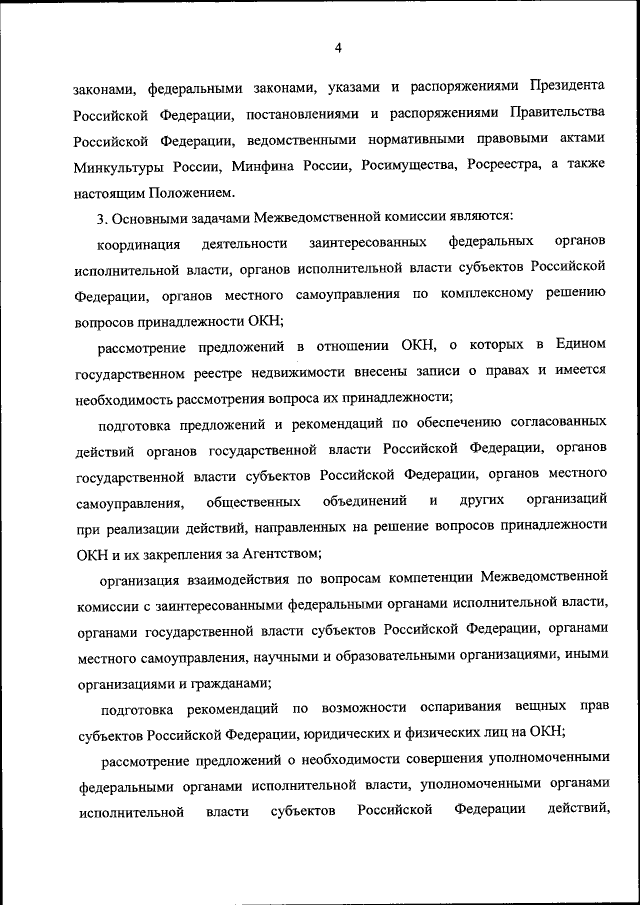 4

законами, федеральными законами, указами и распоряжениями Президента Российской Федерации, постановлениями и распоряжениями Правительства Российской Федерации, ведомственными нормативными правовыми актами Минкультуры России, Минфина России, Росимущества, Росреестра, а также настоящим Положением.

3. Основными задачами Межведомственной комиссии являются:

координация деятельности заинтересованных федеральных органов исполнительной власти, органов исполнительной власти субъектов Российской Федерации, органов местного самоуправления по комплексному решению вопросов принадлежности ОКН;

рассмотрение предложений в отношении ОКН, о которых в Едином государственном реестре недвижимости внесены записи о правах и имеется необходимость рассмотрения вопроса их принадлежности;

подготовка предложений и рекомендаций по обеспечению согласованных действий органов государственной власти Российской Федерации, органов государственной власти субъектов Российской Федерации, органов местного самоуправления, общественных объединений и других организаций при реализации действий, направленных на решение вопросов принадлежности ОКН и их закрепления за Агентством;

организация взаимодействия по вопросам компетенции Межведомственной комиссии с заинтересованными федеральными органами исполнительной власти, органами государственной власти субъектов Российской Федерации, органами местного самоуправления, научными и образовательными организациями, иными организациями и гражданами;

подготовка рекомендаций по возможности оспаривания вещных прав субъектов Российской Федерации, юридических и физических лиц на ОКН;

рассмотрение предложений о необходимости совершения уполномоченными федеральными органами исполнительной власти, уполномоченными органами исполнительной власти субъектов Российской Федерации действий,